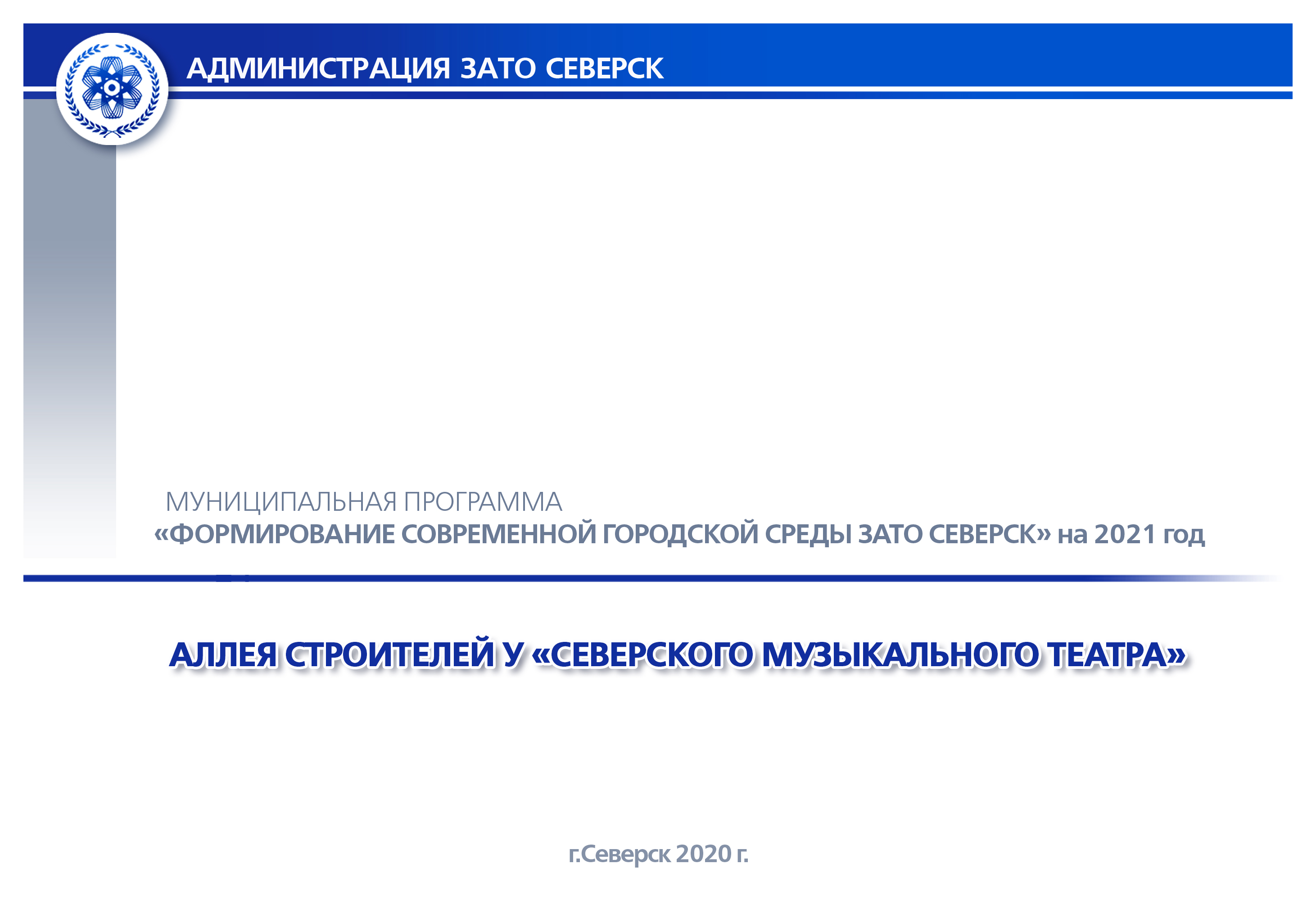 АДМИНИСТРАЦИЯ ЗАТО СЕВЕРСК

МУНИЦИПАЛЬНАЯ ПРОГРАММА
«ФОРМИРОВАНИЕ СОВРЕМЕННОЙ ГОРОДСКОЙ СРЕДЫ ЗАТО СЕВЕРСК» на 2021 год

АЛЛЕЯ СТРОИТЕЛЕЙ У «СЕВЕРСКОГО МУЗЫКАЛЬНОГО ТЕАТРА»

г.Северск 2020 г.